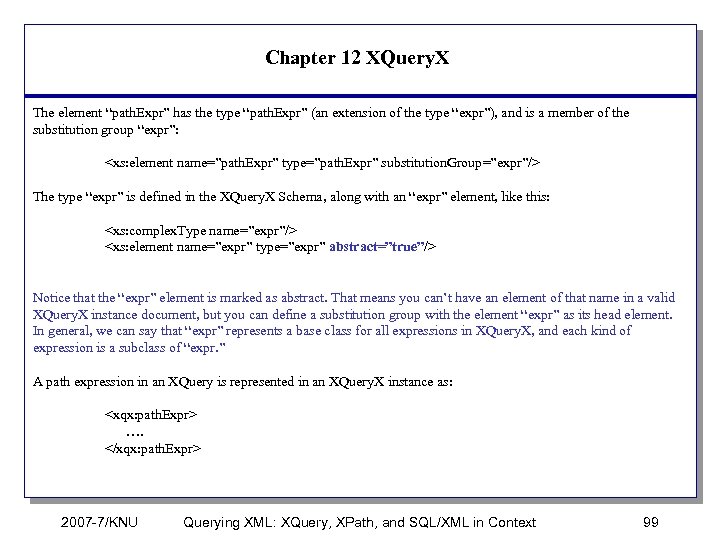 Chapter 12 XQueryX

The element "pathExpr" has the type "pathExpr" (an extension of the type "expr"), and is a member of the substitution group "expr":

<xs:element name="pathExpr" type="pathExpr" substitutionGroup="expr"/>

The type "expr" is defined in the XQueryX Schema, along with an "expr" element, like this:

<xs:complexType name="expr"/>
<xs:element name="expr" type="expr" abstract="true"/>

Notice that the "expr" element is marked as abstract. That means you can't have an element of that name in a valid XQueryX instance document, but you can define a substitution group with the element "expr" as its head element. In general, we can say that "expr" represents a base class for all expressions in XQueryX, and each kind of expression is a subclass of "expr."

A path expression in an XQuery is represented in an XQueryX instance as:

<xqx:pathExpr>
….
</xqx:pathExpr>

2007-7/KNU Querying XML: XQuery, XPath, and SQL/XML in Context 99